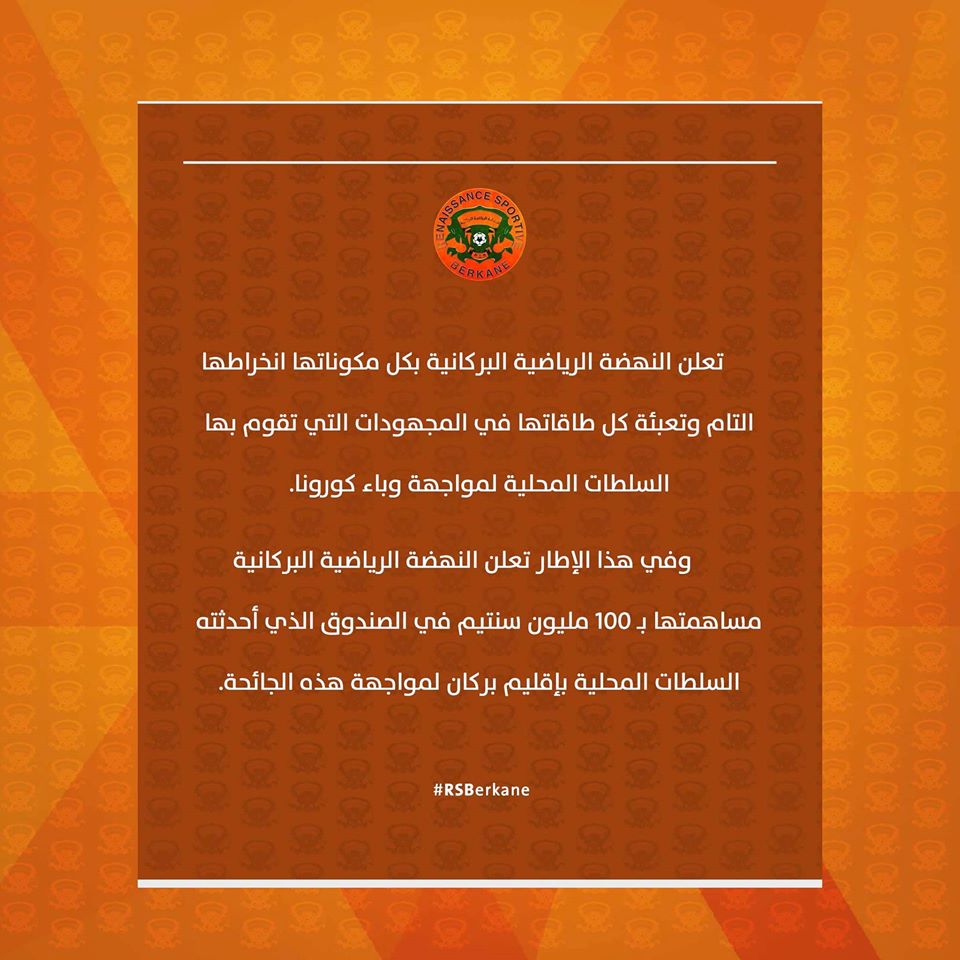 RENAISSANCE SPORTIVE
BERKANE

تعلن النهضة الرياضية البركانية بكل مكوناتها انخراطها التام وتعبئة كل طاقاتها في المجهودات التي تقوم بها السلطات المحلية لمواجهة وباء كورونا.

وفي هذا الإطار تعلن النهضة الرياضية البركانية مساهمتها بـ 100 مليون سنتيم في الصندوق الذي أحدثته السلطات المحلية بإقليم بركان لمواجهة هذه الجائحة.

#RSBerkane